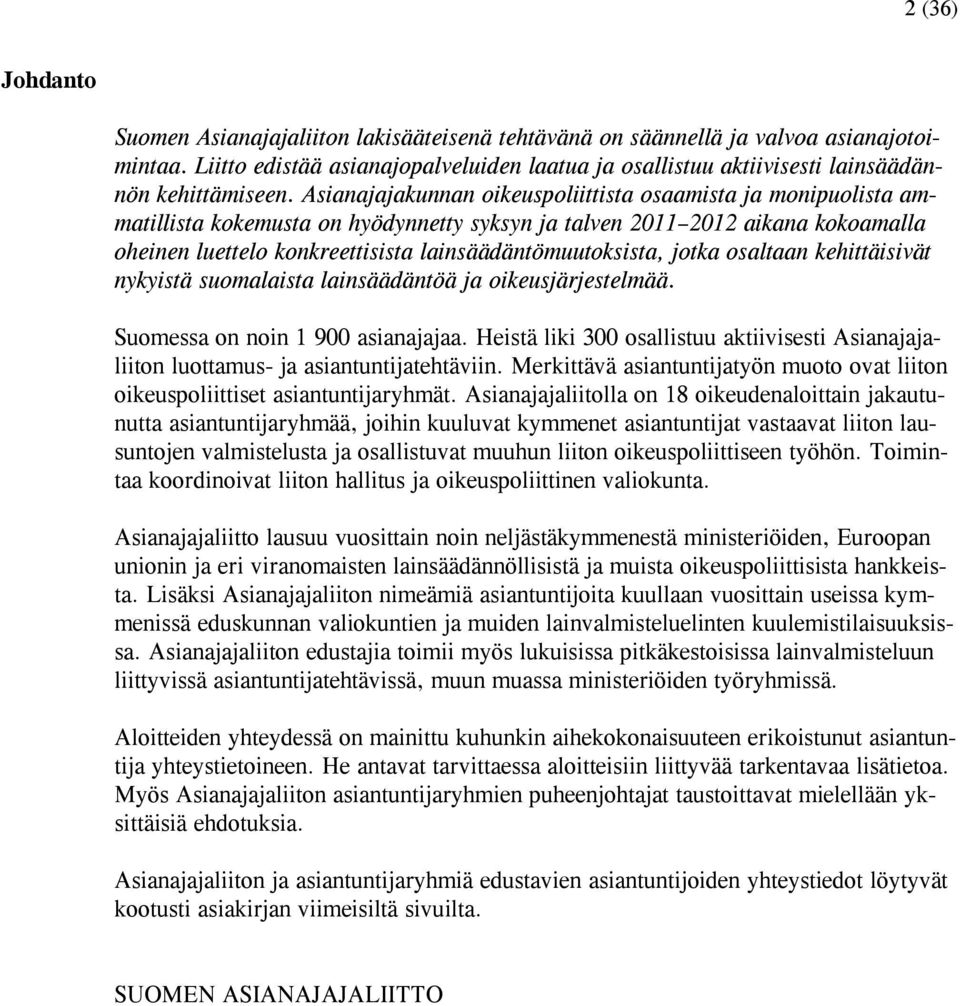 2 (36)

Johdanto

Suomen Asianajajaliiton lakisääteisenä tehtävänä on säännellä ja valvoa asianajotoimintaa. Liitto edistää asianajopalveluiden laatua ja osallistuu aktiivisesti lainsäädännön kehittämiseen. Asianajajakunnan oikeuspoliittista osaamista ja monipuolista ammatillista kokemusta on hyödynnetty syksyn ja talven 2011–2012 aikana kokoamalla oheinen luettelo konkreettisista lainsäädäntömuutoksista, jotka osaltaan kehittäisivät nykyistä suomalaista lainsäädäntöä ja oikeusjärjestelmää.

Suomessa on noin 1 900 asianajajaa. Heistä liki 300 osallistuu aktiivisesti Asianajajaliiton luottamus- ja asiantuntijatehtäviin. Merkittävä asiantuntijatyön muoto ovat liiton oikeuspoliittiset asiantuntijaryhmät. Asianajajaliitolla on 18 oikeudenaloittain jakautunutta asiantuntijaryhmää, joihin kuuluvat kymmenet asiantuntijat vastaavat liiton lausuntojen valmistelusta ja osallistuvat muuhun liiton oikeuspoliittiseen työhön. Toimintaa koordinoivat liiton hallitus ja oikeuspoliittinen valiokunta.

Asianajajaliitto lausuu vuosittain noin neljästäkymmenestä ministeriöiden, Euroopan unionin ja eri viranomaisten lainsäädännöllisistä ja muista oikeuspoliittisista hankkeista. Lisäksi Asianajajaliiton nimeämiä asiantuntijoita kuullaan vuosittain useissa kymmenissä eduskunnan valiokuntien ja muiden lainvalmisteluelinten kuulemistilaisuuksissa. Asianajajaliiton edustajia toimii myös lukuisissa pitkäkestoisissa lainvalmisteluun liittyvissä asiantuntijatehtävissä, muun muassa ministeriöiden työryhmissä.

Aloitteiden yhteydessä on mainittu kuhunkin aihekokonaisuuteen erikoistunut asiantuntija yhteystietoineen. He antavat tarvittaessa aloitteisiin liittyvää tarkentavaa lisätietoa. Myös Asianajajaliiton asiantuntijaryhmien puheenjohtajat taustoittavat mielellään yksittäisiä ehdotuksia.

Asianajajaliiton ja asiantuntijaryhmiä edustavien asiantuntijoiden yhteystiedot löytyvät kootusti asiakirjan viimeisiltä sivuilta.

SUOMEN ASIANAJAJALIITTO